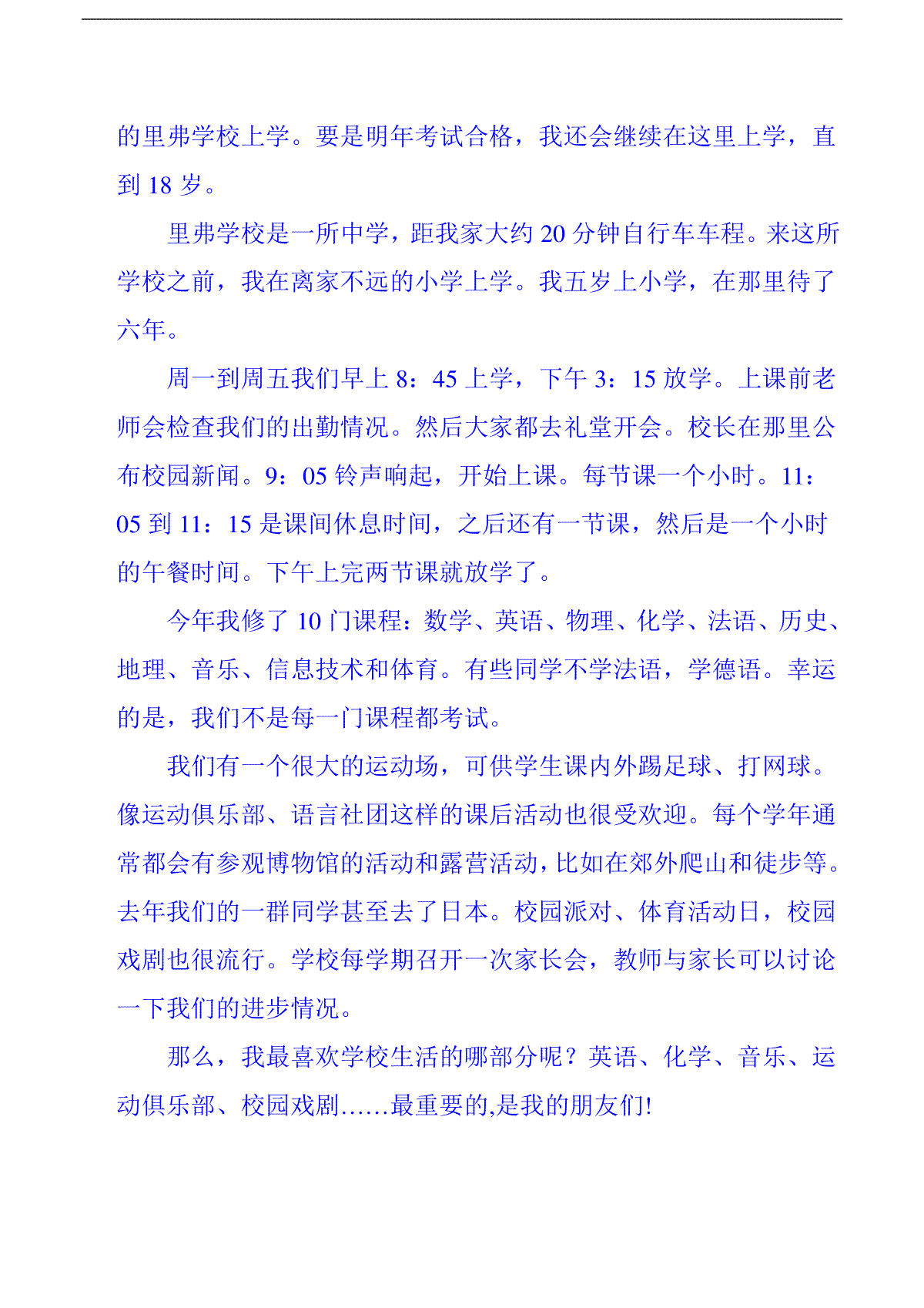 的里弗学校上学。要是明年考试合格，我还会继续在这里上学，直到 18 岁。

里弗学校是一所中学，距我家大约 20 分钟自行车车程。来这所学校之前，我在离家不远的小学上学。我五岁上小学，在那里待了六年。

周一到周五我们早上 8：45 上学，下午 3：15 放学。上课前老师会检查我们的出勤情况。然后大家都去礼堂开会。校长在那里公布校园新闻。9：05 铃声响起，开始上课。每节课一个小时。11：05 到 11：15 是课间休息时间，之后还有一节课，然后是一个小时的午餐时间。下午上完两节课就放学了。

今年我修了 10 门课程：数学、英语、物理、化学、法语、历史、地理、音乐、信息技术和体育。有些同学不学法语，学德语。幸运的是，我们不是每一门课程都考试。

我们有一个很大的运动场，可供学生课内外踢足球、打网球。像运动俱乐部、语言社团这样的课后活动也很受欢迎。每个学年通常都会有参观博物馆的活动和露营活动，比如在郊外爬山和徒步等。去年我们的一群同学甚至去了日本。校园派对、体育活动日，校园戏剧也很流行。学校每学期召开一次家长会，教师与家长可以讨论一下我们的进步情况。

那么，我最喜欢学校生活的哪部分呢？英语、化学、音乐、运动俱乐部、校园戏剧……最重要的,是我的朋友们!